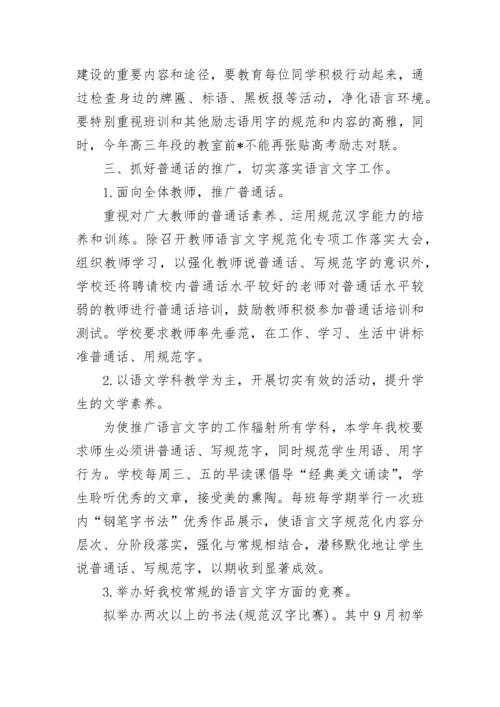 建设的重要内容和途径，要教育每位同学积极行动起来，通过检查身边的牌匾、标语、黑板报等活动，净化语言环境。要特别重视班训和其他励志语用字的规范和内容的高雅，同时，今年高三年段的教室前*不能再张贴高考励志对联。

三、抓好普通话的推广，切实落实语言文字工作。

1.面向全体教师，推广普通话。

重视对广大教师的普通话素养、运用规范汉字能力的培养和训练。除召开教师语言文字规范化专项工作落实大会，组织教师学习，以强化教师说普通话、写规范字的意识外，学校还将聘请校内普通话水平较好的老师对普通话水平较弱的教师进行普通话培训，鼓励教师积极参加普通话培训和测试。学校要求教师率先垂范，在工作、学习、生活中讲标准普通话、用规范字。

2.以语文学科教学为主，开展切实有效的活动，提升学生的文学素养。

为使推广语言文字的工作辐射所有学科，本学年我校要求师生必须讲普通话、写规范字，同时规范学生用语、用字行为。学校每周三、五的早读课倡导“经典美文诵读”，学生聆听优秀的文章，接受美的熏陶。每班每学期举行一次班内“钢笔字书法”优秀作品展示，使语言文字规范化内容分层次、分阶段落实，强化与常规相结合，潜移默化地让学生说普通话、写规范字，以期收到显著成效。

3.举办好我校常规的语言文字方面的竞赛。

拟举办两次以上的书法(规范汉字比赛)。其中9月初举